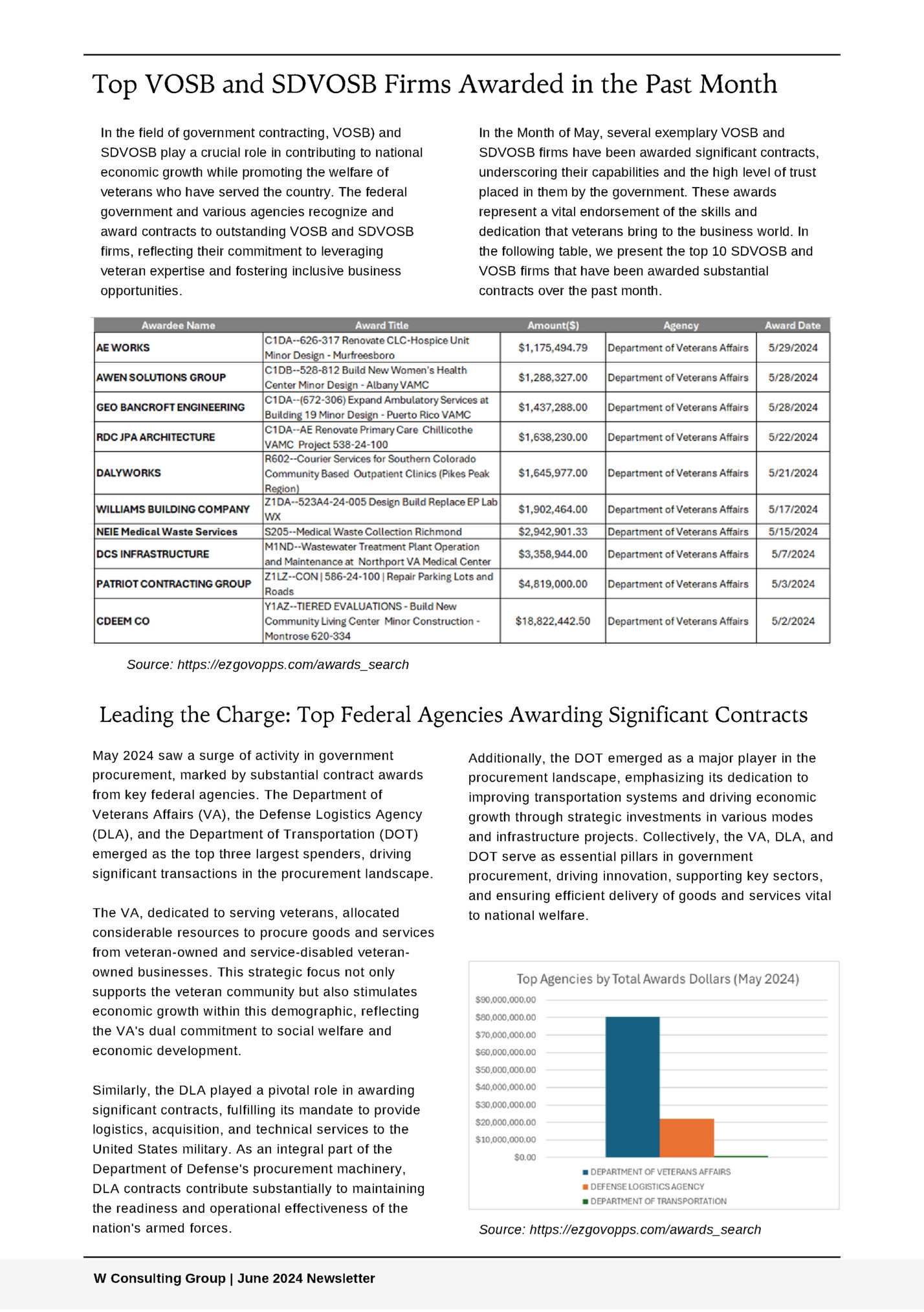 Top VOSB and SDVOSB Firms Awarded in the Past Month

In the field of government contracting, VOSB) and SDVOSB play a crucial role in contributing to national economic growth while promoting the welfare of veterans who have served the country. The federal government and various agencies recognize and award contracts to outstanding VOSB and SDVOSB firms, reflecting their commitment to leveraging veteran expertise and fostering inclusive business opportunities.

In the Month of May, several exemplary VOSB and SDVOSB firms have been awarded significant contracts, underscoring their capabilities and the high level of trust placed in them by the government. These awards represent a vital endorsement of the skills and dedication that veterans bring to the business world. In the following table, we present the top 10 SDVOSB and VOSB firms that have been awarded substantial contracts over the past month.

| Awardee Name | Award Title | Amount($) | Agency | Award Date |
|---|---|---|---|---|
| AE WORKS | C1DA--626-317 Renovate CLC-Hospice Unit Minor Design - Murfreesboro | $1,175,494.79 | Department of Veterans Affairs | 5/29/2024 |
| AWEN SOLUTIONS GROUP | C1DB--528-812 Build New Women's Health Center Minor Design - Albany VAMC | $1,288,327.00 | Department of Veterans Affairs | 5/28/2024 |
| GEO BANCROFT ENGINEERING | C1DA--(672-306) Expand Ambulatory Services at Building 19 Minor Design - Puerto Rico VAMC | $1,437,288.00 | Department of Veterans Affairs | 5/28/2024 |
| RDC JPA ARCHITECTURE | C1DA--AE Renovate Primary Care Chillicothe VAMC Project 538-24-100 | $1,638,230.00 | Department of Veterans Affairs | 5/22/2024 |
| DALYWORKS | R602--Courier Services for Southern Colorado Community Based Outpatient Clinics (Pikes Peak Region) | $1,645,977.00 | Department of Veterans Affairs | 5/21/2024 |
| WILLIAMS BUILDING COMPANY | Z1DA--523A4-24-005 Design Build Replace EP Lab WX | $1,902,464.00 | Department of Veterans Affairs | 5/17/2024 |
| NEIE Medical Waste Services | S205--Medical Waste Collection Richmond | $2,942,901.33 | Department of Veterans Affairs | 5/15/2024 |
| DCS INFRASTRUCTURE | M1ND--Wastewater Treatment Plant Operation and Maintenance at Northport VA Medical Center | $3,358,944.00 | Department of Veterans Affairs | 5/7/2024 |
| PATRIOT CONTRACTING GROUP | Z1LZ--CON \| 586-24-100 \| Repair Parking Lots and Roads | $4,819,000.00 | Department of Veterans Affairs | 5/3/2024 |
| CDEEM CO | Y1AZ--TIERED EVALUATIONS - Build New Community Living Center Minor Construction - Montrose 620-334 | $18,822,442.50 | Department of Veterans Affairs | 5/2/2024 |

Source: https://ezgovopps.com/awards_search

Leading the Charge: Top Federal Agencies Awarding Significant Contracts

May 2024 saw a surge of activity in government procurement, marked by substantial contract awards from key federal agencies. The Department of Veterans Affairs (VA), the Defense Logistics Agency (DLA), and the Department of Transportation (DOT) emerged as the top three largest spenders, driving significant transactions in the procurement landscape.

The VA, dedicated to serving veterans, allocated considerable resources to procure goods and services from veteran-owned and service-disabled veteran-owned businesses. This strategic focus not only supports the veteran community but also stimulates economic growth within this demographic, reflecting the VA's dual commitment to social welfare and economic development.

Similarly, the DLA played a pivotal role in awarding significant contracts, fulfilling its mandate to provide logistics, acquisition, and technical services to the United States military. As an integral part of the Department of Defense's procurement machinery, DLA contracts contribute substantially to maintaining the readiness and operational effectiveness of the nation's armed forces.

Additionally, the DOT emerged as a major player in the procurement landscape, emphasizing its dedication to improving transportation systems and driving economic growth through strategic investments in various modes and infrastructure projects. Collectively, the VA, DLA, and DOT serve as essential pillars in government procurement, driving innovation, supporting key sectors, and ensuring efficient delivery of goods and services vital to national welfare.

Top Agencies by Total Awards Dollars (May 2024)
$90,000,000.00
$80,000,000.00
$70,000,000.00
$60,000,000.00
$50,000,000.00
$40,000,000.00
$30,000,000.00
$20,000,000.00
$10,000,000.00
$0.00
DEPARTMENT OF VETERANS AFFAIRS
DEFENSE LOGISTICS AGENCY
DEPARTMENT OF TRANSPORTATION

Source: https://ezgovopps.com/awards_search

W Consulting Group | June 2024 Newsletter